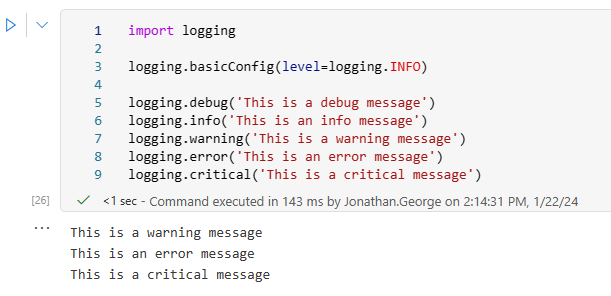 1 import logging
2
3 logging.basicConfig(level=logging.INFO)
4
5 logging.debug('This is a debug message')
6 logging.info('This is an info message')
7 logging.warning('This is a warning message')
8 logging.error('This is an error message')
9 logging.critical('This is a critical message')

[26]

<1 sec - Command executed in 143 ms by Jonathan.George on 2:14:31 PM, 1/22/24

...

This is a warning message
This is an error message
This is a critical message